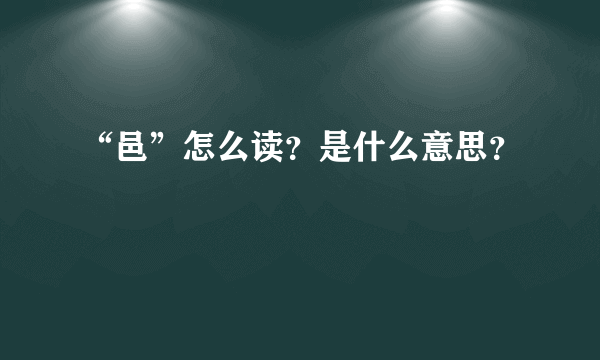 “邑”怎么读？是什么意思？